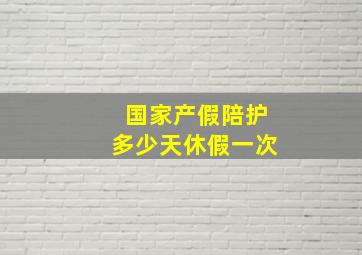 国家产假陪护
多少天休假一次